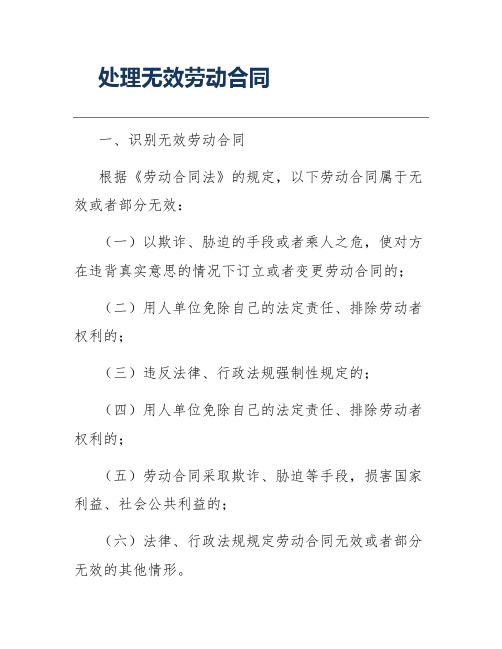 处理无效劳动合同

一、识别无效劳动合同

根据《劳动合同法》的规定，以下劳动合同属于无效或者部分无效：

（一）以欺诈、胁迫的手段或者乘人之危，使对方在违背真实意思的情况下订立或者变更劳动合同的；

（二）用人单位免除自己的法定责任、排除劳动者权利的；

（三）违反法律、行政法规强制性规定的；

（四）用人单位免除自己的法定责任、排除劳动者权利的；

（五）劳动合同采取欺诈、胁迫等手段，损害国家利益、社会公共利益的；

（六）法律、行政法规规定劳动合同无效或者部分无效的其他情形。